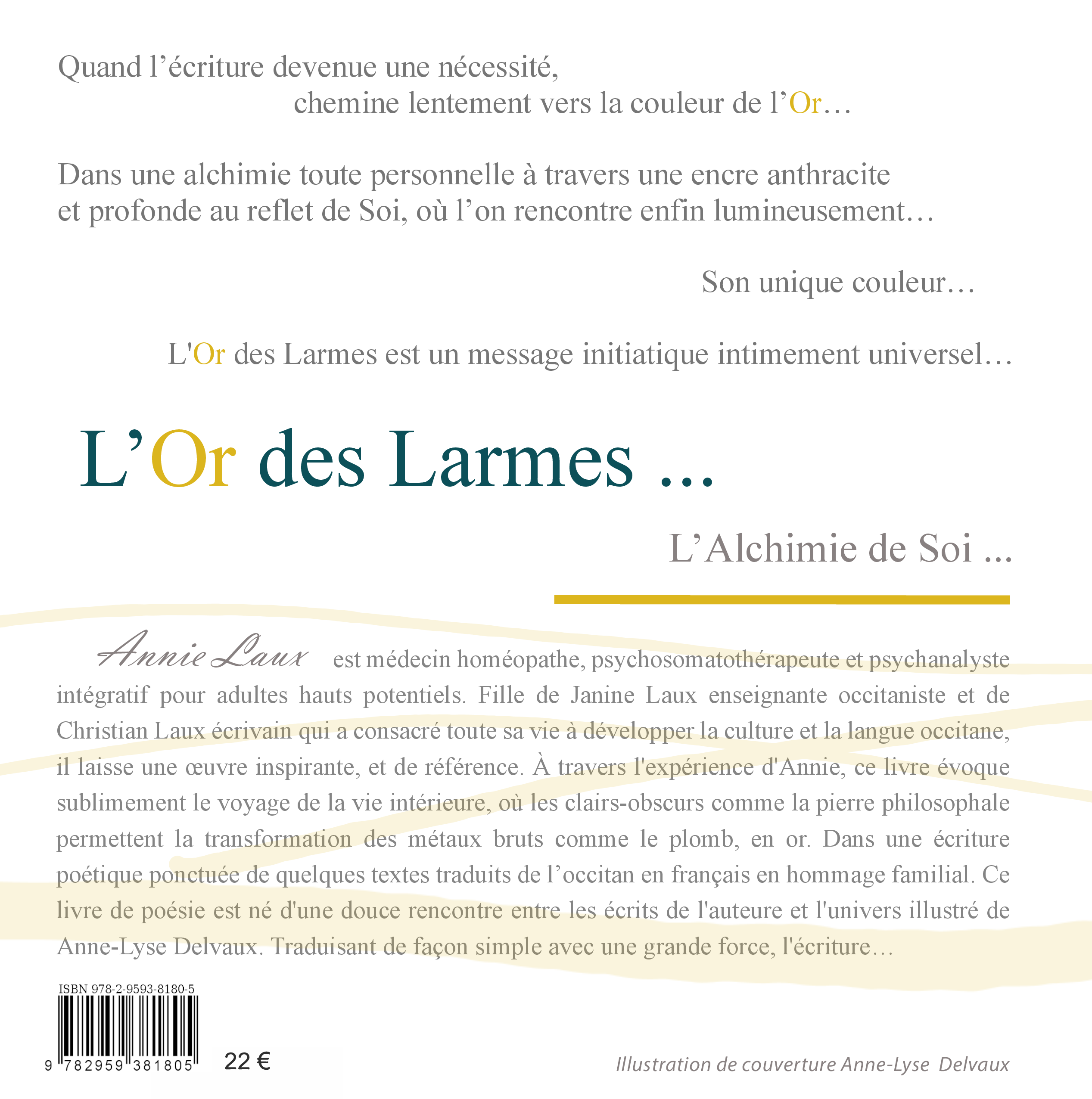 Quand l’écriture devenue une nécessité,
chemine lentement vers la couleur de l’Or…

Dans une alchimie toute personnelle à travers une encre anthracite et profonde au reflet de Soi, où l’on rencontre enfin lumineusement…

Son unique couleur…

L'Or des Larmes est un message initiatique intimement universel…

L’Or des Larmes ...

L’Alchimie de Soi ...

Annie Laux est médecin homéopathe, psychosomatothérapeute et psychanalyste intégratif pour adultes hauts potentiels. Fille de Janine Laux enseignante occitaniste et de Christian Laux écrivain qui a consacré toute sa vie à développer la culture et la langue occitane, il laisse une œuvre inspirante, et de référence. À travers l'expérience d'Annie, ce livre évoque sublimement le voyage de la vie intérieure, où les clairs-obscurs comme la pierre philosophale permettent la transformation des métaux bruts comme le plomb, en or. Dans une écriture poétique ponctuée de quelques textes traduits de l’occitan en français en hommage familial. Ce livre de poésie est né d'une douce rencontre entre les écrits de l'auteure et l'univers illustré de Anne-Lyse Delvaux. Traduisant de façon simple avec une grande force, l'écriture…

ISBN 978-2-9593-8180-5

9 782959 381805

22 €

Illustration de couverture Anne-Lyse Delvaux